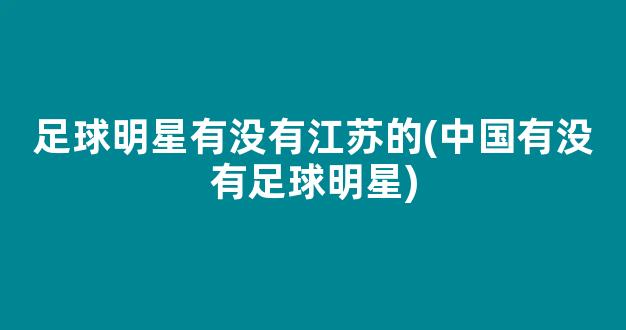 足球明星有没有江苏的(中国有没有足球明星)